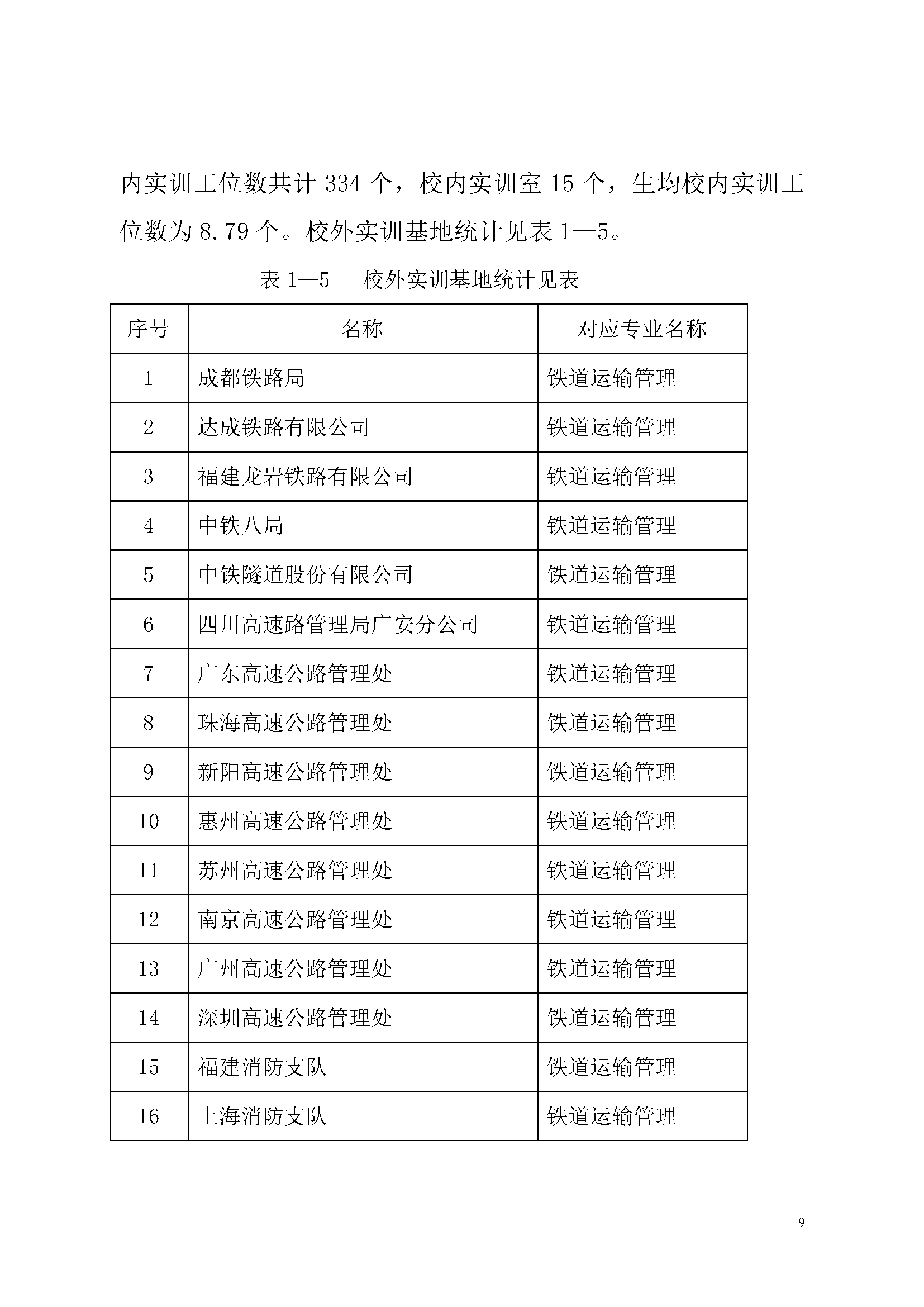 内实训工位数共计 334 个，校内实训室 15 个，生均校内实训工位数为 8.79 个。校外实训基地统计见表 1—5。

表 1—5　校外实训基地统计见表

| 序号 | 名称 | 对应专业名称 |
|---|---|---|
| 1 | 成都铁路局 | 铁道运输管理 |
| 2 | 达成铁路有限公司 | 铁道运输管理 |
| 3 | 福建龙岩铁路有限公司 | 铁道运输管理 |
| 4 | 中铁八局 | 铁道运输管理 |
| 5 | 中铁隧道股份有限公司 | 铁道运输管理 |
| 6 | 四川高速路管理局广安分公司 | 铁道运输管理 |
| 7 | 广东高速公路管理处 | 铁道运输管理 |
| 8 | 珠海高速公路管理处 | 铁道运输管理 |
| 9 | 新阳高速公路管理处 | 铁道运输管理 |
| 10 | 惠州高速公路管理处 | 铁道运输管理 |
| 11 | 苏州高速公路管理处 | 铁道运输管理 |
| 12 | 南京高速公路管理处 | 铁道运输管理 |
| 13 | 广州高速公路管理处 | 铁道运输管理 |
| 14 | 深圳高速公路管理处 | 铁道运输管理 |
| 15 | 福建消防支队 | 铁道运输管理 |
| 16 | 上海消防支队 | 铁道运输管理 |

9